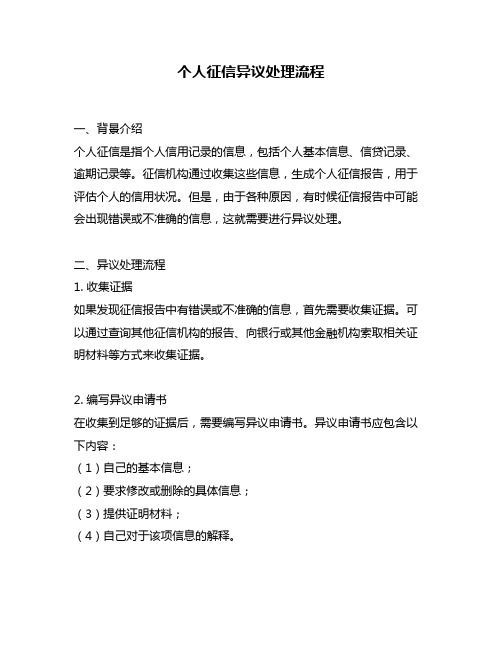 个人征信异议处理流程

一、背景介绍
个人征信是指个人信用记录的信息，包括个人基本信息、信贷记录、逾期记录等。征信机构通过收集这些信息，生成个人征信报告，用于评估个人的信用状况。但是，由于各种原因，有时候征信报告中可能会出现错误或不准确的信息，这就需要进行异议处理。

二、异议处理流程
1. 收集证据
如果发现征信报告中有错误或不准确的信息，首先需要收集证据。可以通过查询其他征信机构的报告、向银行或其他金融机构索取相关证明材料等方式来收集证据。

2. 编写异议申请书
在收集到足够的证据后，需要编写异议申请书。异议申请书应包含以下内容：
（1）自己的基本信息；
（2）要求修改或删除的具体信息；
（3）提供证明材料；
（4）自己对于该项信息的解释。